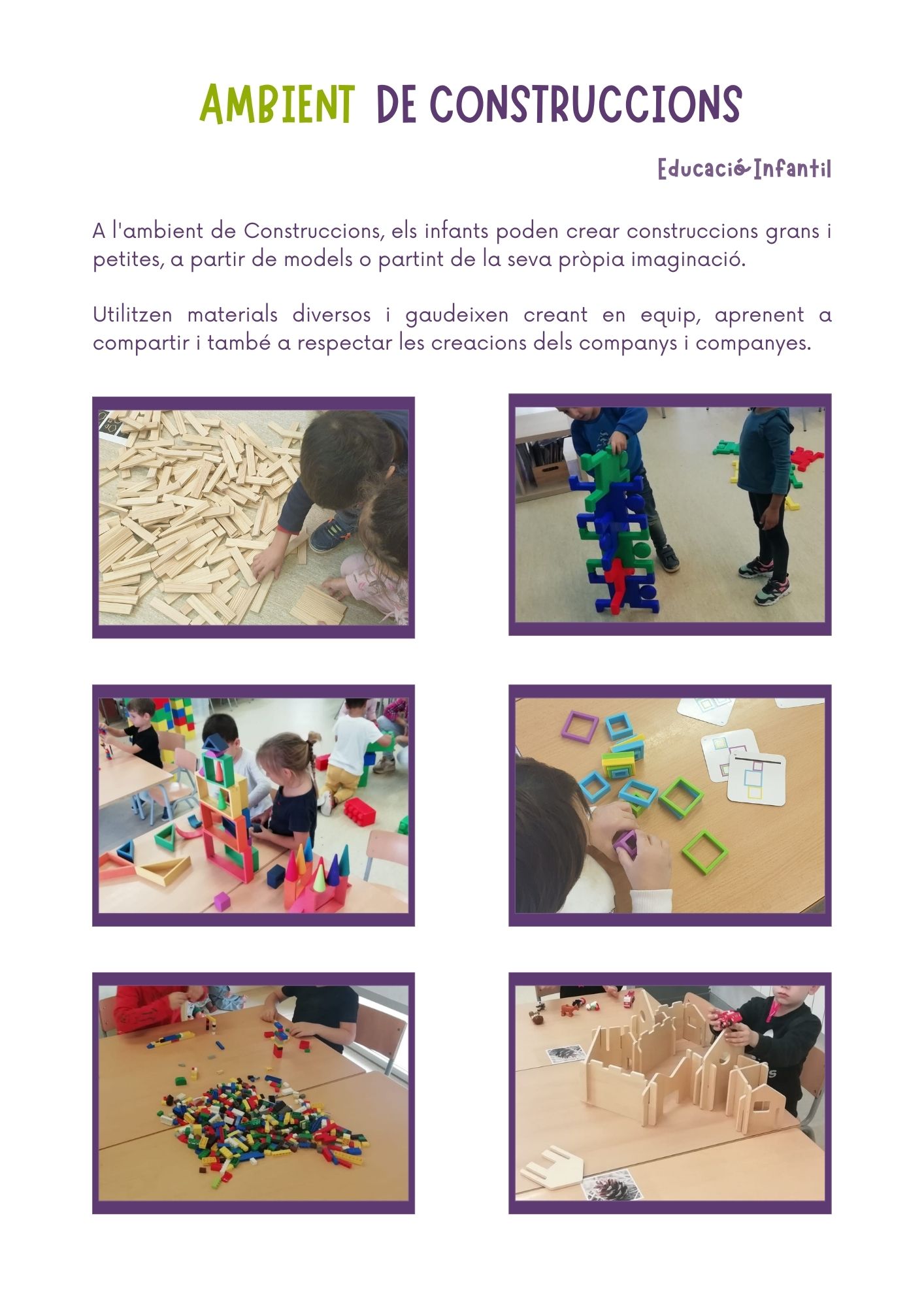 AMBIENT DE CONSTRUCCIONS

Educació Infantil

A l'ambient de Construccions, els infants poden crear construccions grans i petites, a partir de models o partint de la seva pròpia imaginació.

Utilitzen materials diversos i gaudeixen creant en equip, aprenent a compartir i també a respectar les creacions dels companys i companyes.